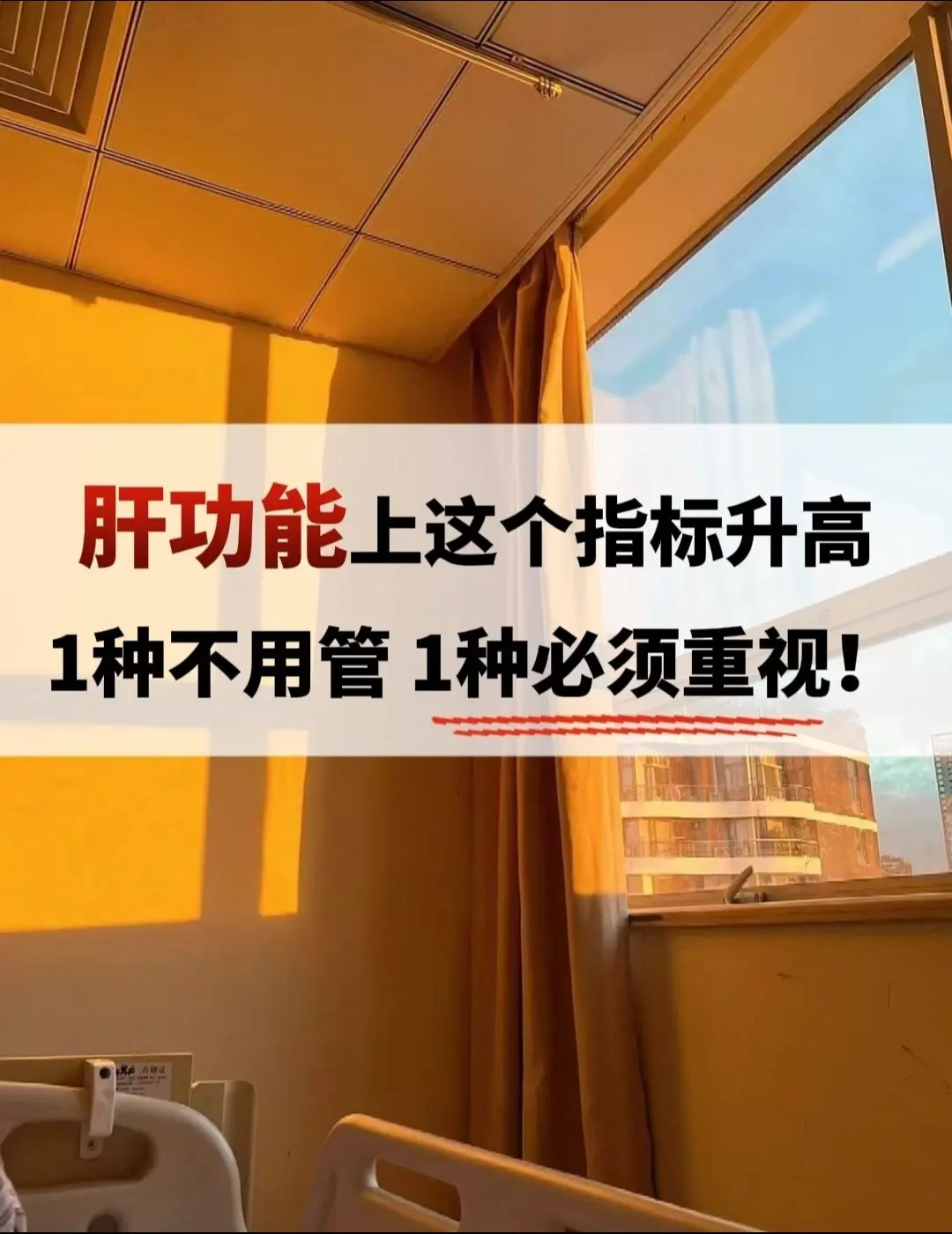 肝功能上这个指标升高
1种不用管 1种必须重视！